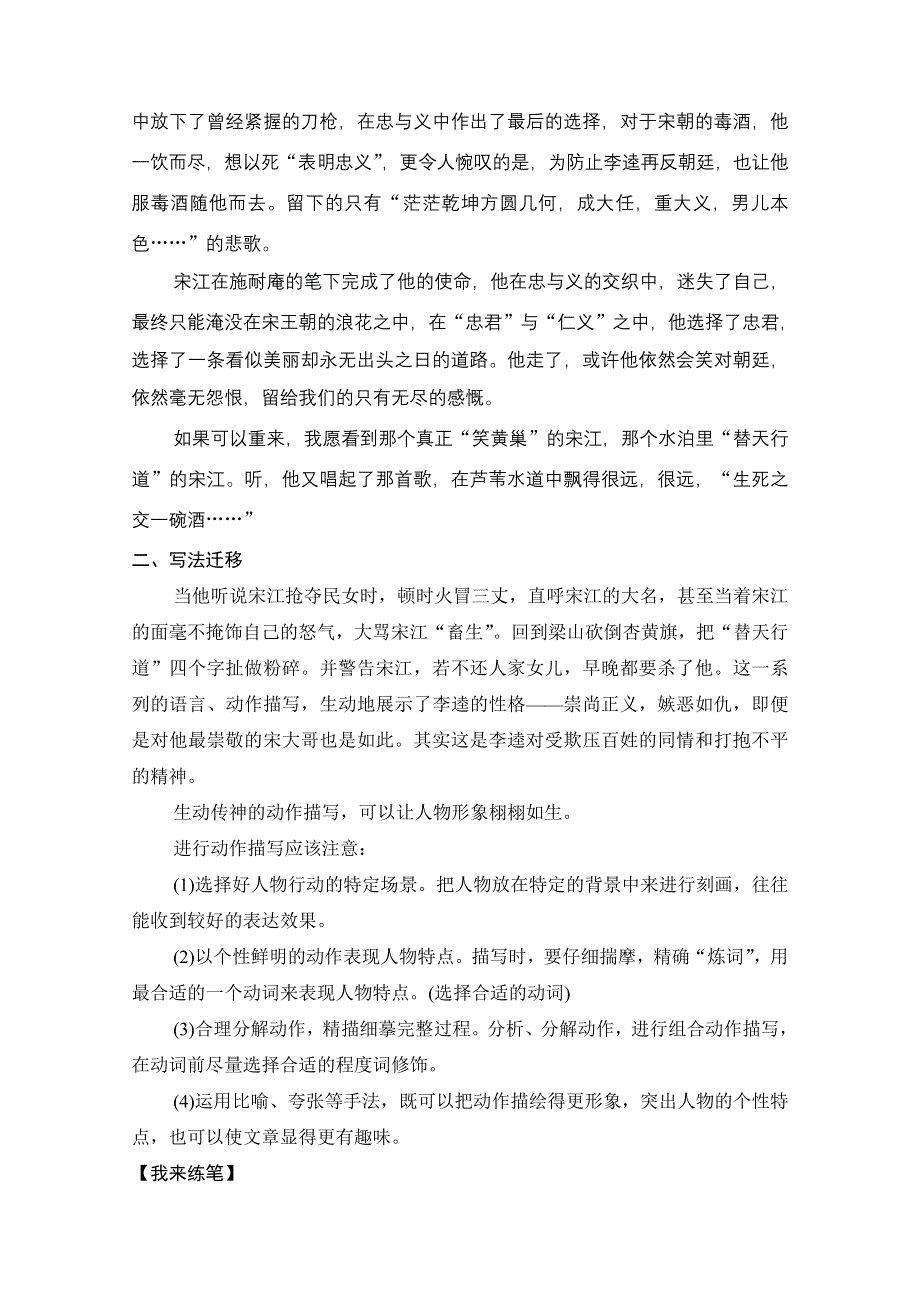 中放下了曾经紧握的刀枪，在忠与义中作出了最后的选择，对于宋朝的毒酒，他一饮而尽，想以死“表明忠义”，更令人惋叹的是，为防止李逵再反朝廷，也让他服毒酒随他而去。留下的只有“茫茫乾坤方圆几何，成大任，重大义，男儿本色……”的悲歌。

宋江在施耐庵的笔下完成了他的使命，他在忠与义的交织中，迷失了自己，最终只能淹没在宋王朝的浪花之中，在“忠君”与“仁义”之中，他选择了忠君，选择了一条看似美丽却永无出头之日的道路。他走了，或许他依然会笑对朝廷，依然毫无怨恨，留给我们的只有无尽的感慨。

如果可以重来，我愿看到那个真正“笑黄巢”的宋江，那个水泊里“替天行道”的宋江。听，他又唱起了那首歌，在芦苇水道中飘得很远，很远，“生死之交一碗酒……”

二、写法迁移

当他听说宋江抢夺民女时，顿时火冒三丈，直呼宋江的大名，甚至当着宋江的面毫不掩饰自己的怒气，大骂宋江“畜生”。回到梁山砍倒杏黄旗，把“替天行道”四个字扯做粉碎。并警告宋江，若不还人家女儿，早晚都要杀了他。这一系列的语言、动作描写，生动地展示了李逵的性格——崇尚正义，嫉恶如仇，即便是对他最崇敬的宋大哥也是如此。其实这是李逵对受欺压百姓的同情和打抱不平的精神。

生动传神的动作描写，可以让人物形象栩栩如生。

进行动作描写应该注意：

(1)选择好人物行动的特定场景。把人物放在特定的背景中来进行刻画，往往能收到较好的表达效果。

(2)以个性鲜明的动作表现人物特点。描写时，要仔细揣摩，精确“炼词”，用最合适的一个动词来表现人物特点。(选择合适的动词)

(3)合理分解动作，精描细摹完整过程。分析、分解动作，进行组合动作描写，在动词前尽量选择合适的程度词修饰。

(4)运用比喻、夸张等手法，既可以把动作描绘得更形象，突出人物的个性特点，也可以使文章显得更有趣味。

【我来练笔】